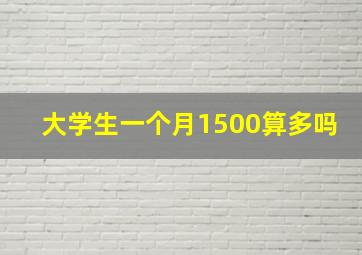 大学生一个月1500算多吗